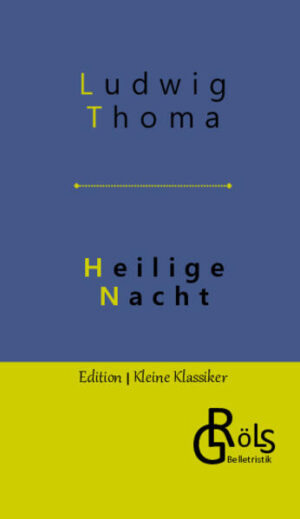 Ludwig
Thoma

Heilige
Nacht

Edition | Kleine Klassiker

GRöls
Belletristik